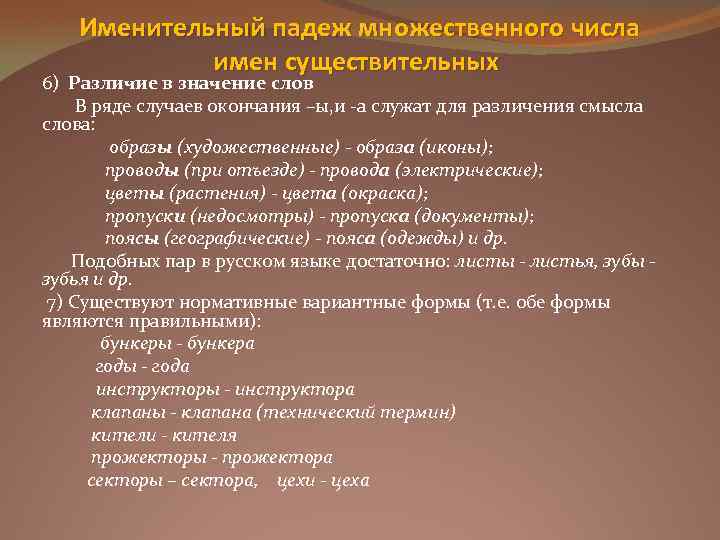 Именительный падеж множественного числа имен существительных

6) Различие в значение слов

В ряде случаев окончания –ы,и -а служат для различения смысла слова:

образы (художественные) - образа (иконы);
проводы (при отъезде) - провода (электрические);
цветы (растения) - цвета (окраска);
пропуски (недосмотры) - пропуска (документы);
поясы (географические) - пояса (одежды) и др.

Подобных пар в русском языке достаточно: листы - листья, зубы - зубья и др.

7) Существуют нормативные вариантные формы (т.е. обе формы являются правильными):

бункеры - бункера
годы - года
инструкторы - инструктора
клапаны - клапана (технический термин)
кители - кителя
прожекторы - прожектора
секторы – сектора, цехи - цеха